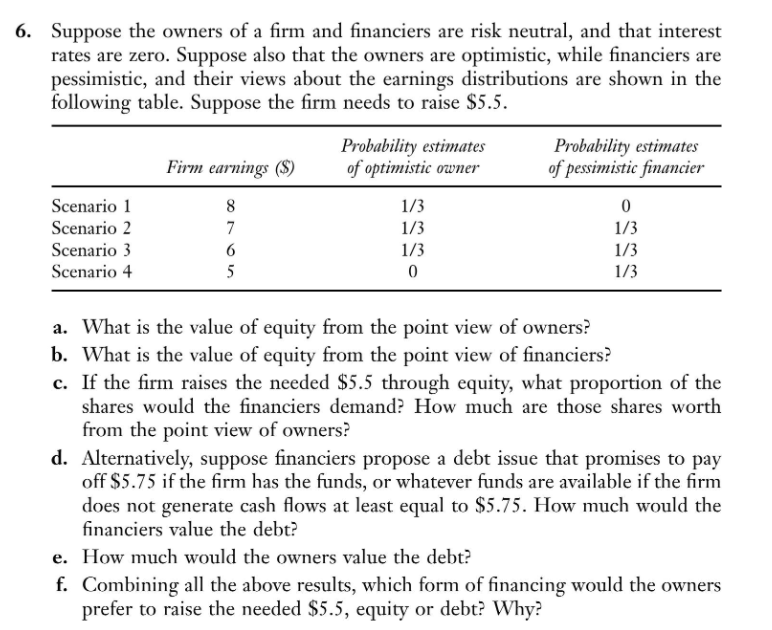 6. Suppose the owners of a firm and financiers are risk neutral, and that interest rates are zero. Suppose also that the owners are optimistic, while financiers are pessimistic, and their views about the earnings distributions are shown in the following table. Suppose the firm needs to raise \$5.5.

| | Firm earnings (\$) | Probability estimates of optimistic owner | Probability estimates of pessimistic financier |
|---|---|---|---|
| Scenario 1 | 8 | 1/3 | 0 |
| Scenario 2 | 7 | 1/3 | 1/3 |
| Scenario 3 | 6 | 1/3 | 1/3 |
| Scenario 4 | 5 | 0 | 1/3 |

a. What is the value of equity from the point view of owners?

b. What is the value of equity from the point view of financiers?

c. If the firm raises the needed \$5.5 through equity, what proportion of the shares would the financiers demand? How much are those shares worth from the point view of owners?

d. Alternatively, suppose financiers propose a debt issue that promises to pay off \$5.75 if the firm has the funds, or whatever funds are available if the firm does not generate cash flows at least equal to \$5.75. How much would the financiers value the debt?

e. How much would the owners value the debt?

f. Combining all the above results, which form of financing would the owners prefer to raise the needed \$5.5, equity or debt? Why?